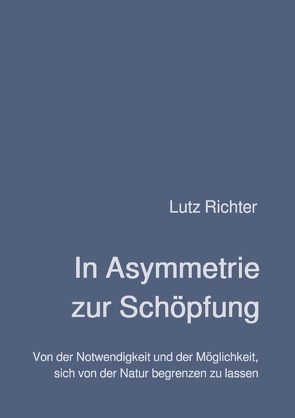 Lutz Richter

In Asymmetrie zur Schöpfung

Von der Notwendigkeit und der Möglichkeit, sich von der Natur begrenzen zu lassen